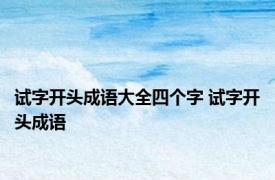 试字开头成语大全四个字 试字开头成语